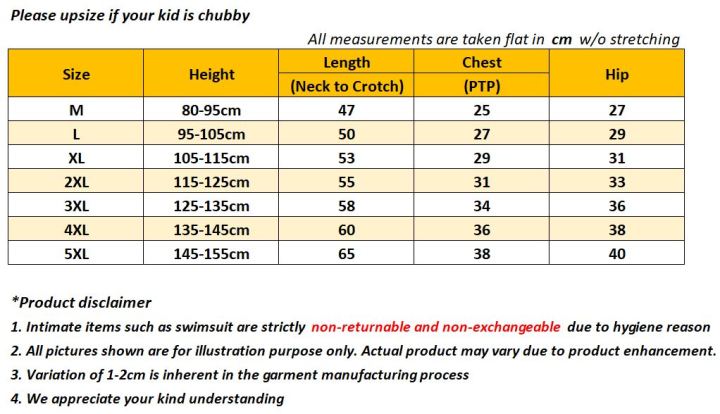 Please upsize if your kid is chubby

All measurements are taken flat in cm w/o stretching

| Size | Height | Length (Neck to Crotch) | Chest (PTP) | Hip |
|---|---|---|---|---|
| M | 80-95cm | 47 | 25 | 27 |
| L | 95-105cm | 50 | 27 | 29 |
| XL | 105-115cm | 53 | 29 | 31 |
| 2XL | 115-125cm | 55 | 31 | 33 |
| 3XL | 125-135cm | 58 | 34 | 36 |
| 4XL | 135-145cm | 60 | 36 | 38 |
| 5XL | 145-155cm | 65 | 38 | 40 |

*Product disclaimer

1. Intimate items such as swimsuit are strictly non-returnable and non-exchangeable due to hygiene reason

2. All pictures shown are for illustration purpose only. Actual product may vary due to product enhancement.

3. Variation of 1-2cm is inherent in the garment manufacturing process

4. We appreciate your kind understanding